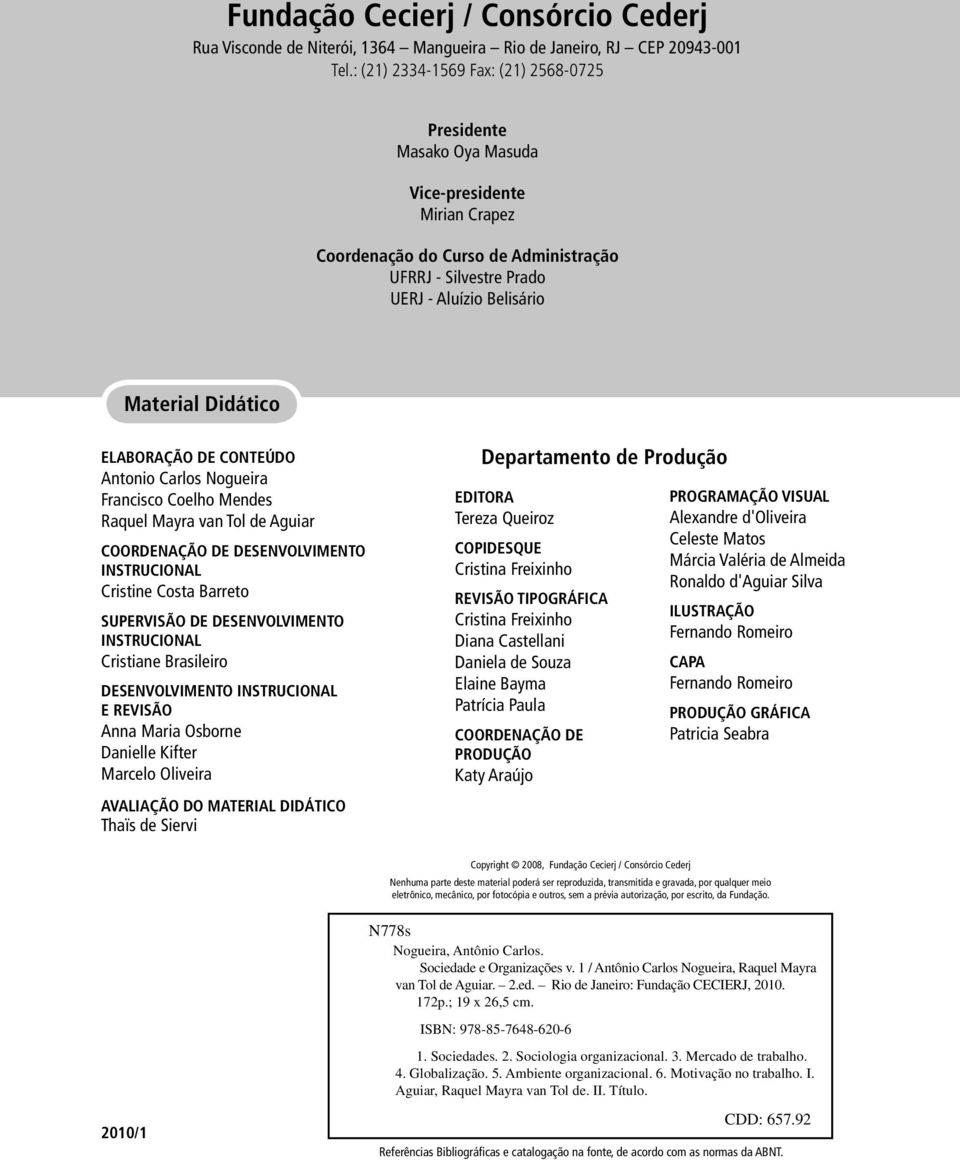 Fundação Cecierj / Consórcio Cederj
Rua Visconde de Niterói, 1364 – Mangueira – Rio de Janeiro, RJ – CEP 20943-001
Tel.: (21) 2334-1569 Fax: (21) 2568-0725

Presidente
Masako Oya Masuda

Vice-presidente
Mirian Crapez

Coordenação do Curso de Administração
UFRRJ - Silvestre Prado
UERJ - Aluízio Belisário

Material Didático

ELABORAÇÃO DE CONTEÚDO
Antonio Carlos Nogueira
Francisco Coelho Mendes
Raquel Mayra van Tol de Aguiar

COORDENAÇÃO DE DESENVOLVIMENTO INSTRUCIONAL
Cristine Costa Barreto

SUPERVISÃO DE DESENVOLVIMENTO INSTRUCIONAL
Cristiane Brasileiro

DESENVOLVIMENTO INSTRUCIONAL E REVISÃO
Anna Maria Osborne
Danielle Kifter
Marcelo Oliveira

AVALIAÇÃO DO MATERIAL DIDÁTICO
Thaïs de Siervi

Departamento de Produção

EDITORA
Tereza Queiroz

COPIDESQUE
Cristina Freixinho

REVISÃO TIPOGRÁFICA
Cristina Freixinho
Diana Castellani
Daniela de Souza
Elaine Bayma
Patrícia Paula

COORDENAÇÃO DE PRODUÇÃO
Katy Araújo

PROGRAMAÇÃO VISUAL
Alexandre d'Oliveira
Celeste Matos
Márcia Valéria de Almeida
Ronaldo d'Aguiar Silva

ILUSTRAÇÃO
Fernando Romeiro

CAPA
Fernando Romeiro

PRODUÇÃO GRÁFICA
Patricia Seabra

Copyright © 2008, Fundação Cecierj / Consórcio Cederj
Nenhuma parte deste material poderá ser reproduzida, transmitida e gravada, por qualquer meio eletrônico, mecânico, por fotocópia e outros, sem a prévia autorização, por escrito, da Fundação.

N778s
Nogueira, Antônio Carlos.
Sociedade e Organizações v. 1 / Antônio Carlos Nogueira, Raquel Mayra van Tol de Aguiar. – 2.ed. – Rio de Janeiro: Fundação CECIERJ, 2010.
172p.; 19 x 26,5 cm.

ISBN: 978-85-7648-620-6

1. Sociedades. 2. Sociologia organizacional. 3. Mercado de trabalho. 4. Globalização. 5. Ambiente organizacional. 6. Motivação no trabalho. I. Aguiar, Raquel Mayra van Tol de. II. Título.

CDD: 657.92

2010/1

Referências Bibliográficas e catalogação na fonte, de acordo com as normas da ABNT.